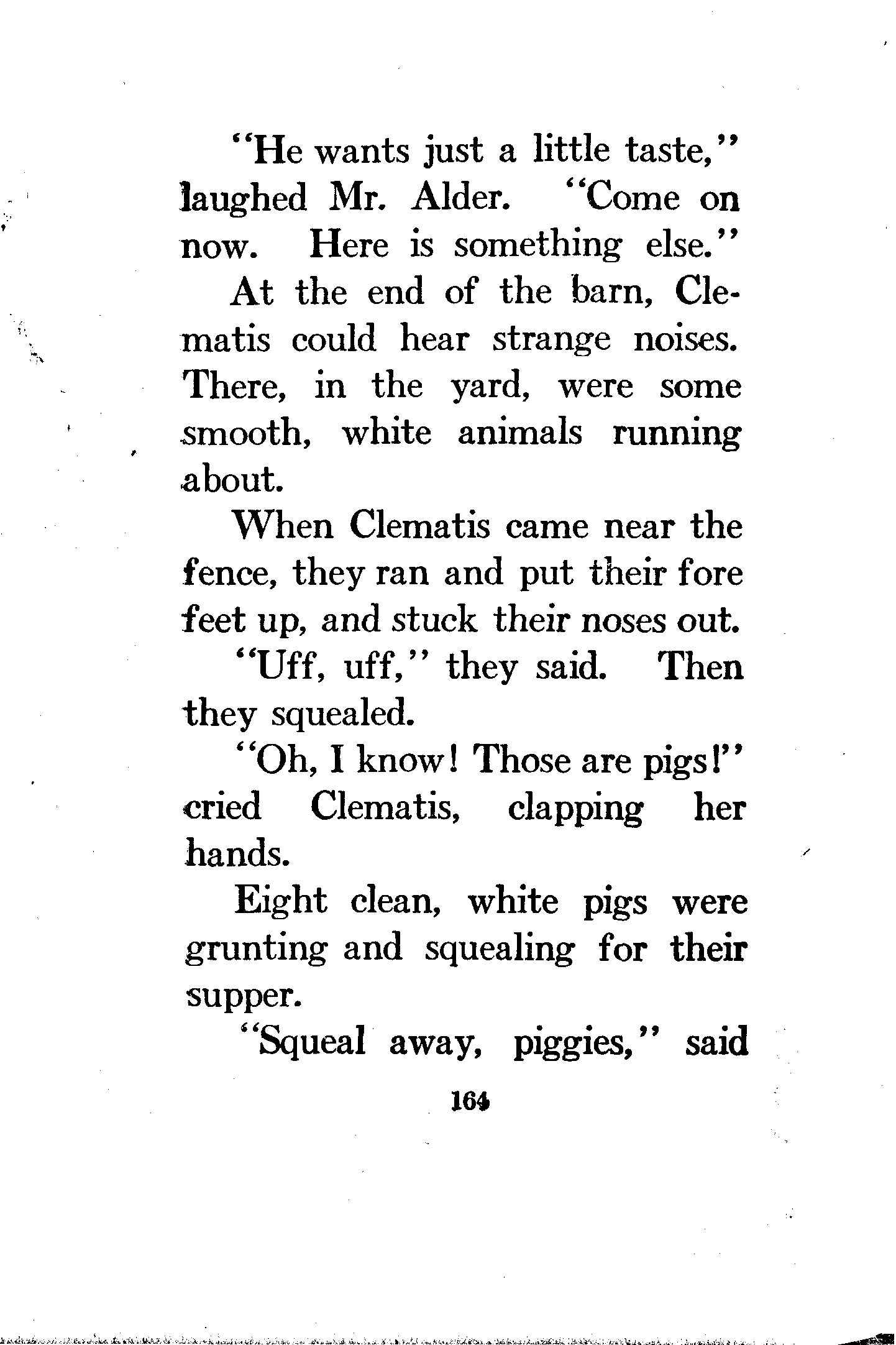 "He wants just a little taste," laughed Mr. Alder. "Come on now. Here is something else."

At the end of the barn, Clematis could hear strange noises. There, in the yard, were some smooth, white animals running about.

When Clematis came near the fence, they ran and put their fore feet up, and stuck their noses out.

"Uff, uff," they said. Then they squealed.

"Oh, I know! Those are pigs!" cried Clematis, clapping her hands.

Eight clean, white pigs were grunting and squealing for their supper.

"Squeal away, piggies," said

164